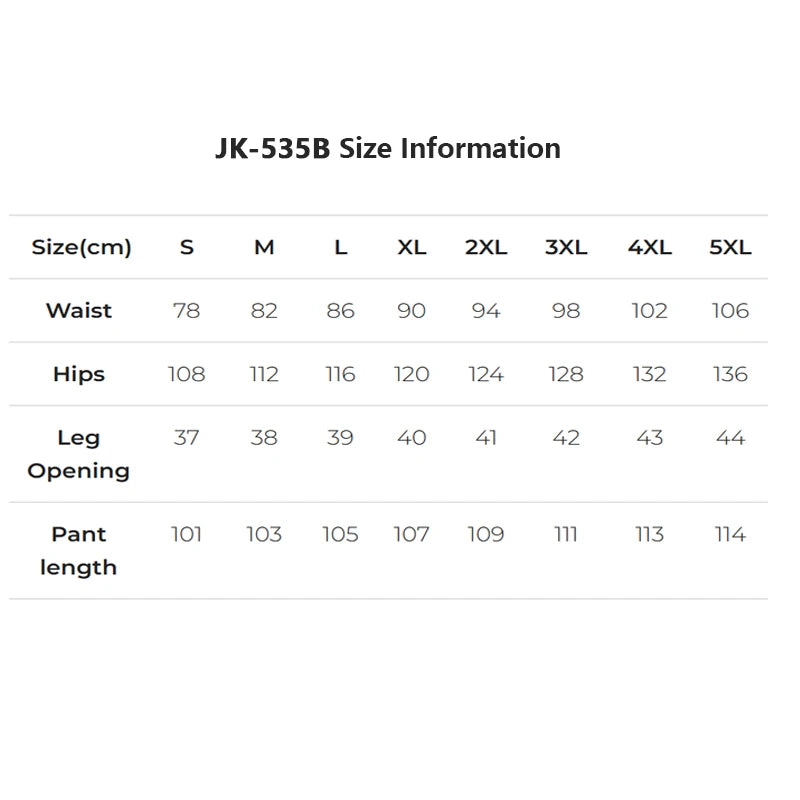 JK-535B Size Information

| Size(cm) | S | M | L | XL | 2XL | 3XL | 4XL | 5XL |
|---|---|---|---|---|---|---|---|---|
| Waist | 78 | 82 | 86 | 90 | 94 | 98 | 102 | 106 |
| Hips | 108 | 112 | 116 | 120 | 124 | 128 | 132 | 136 |
| Leg Opening | 37 | 38 | 39 | 40 | 41 | 42 | 43 | 44 |
| Pant length | 101 | 103 | 105 | 107 | 109 | 111 | 113 | 114 |